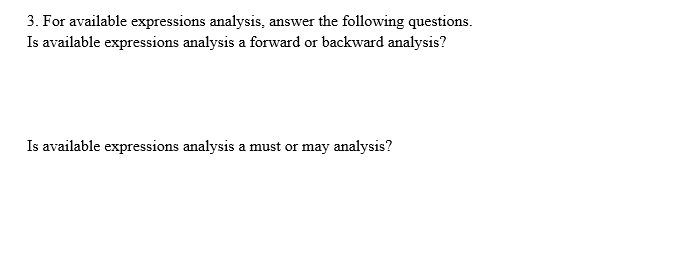 3. For available expressions analysis, answer the following questions.
Is available expressions analysis a forward or backward analysis?

Is available expressions analysis a must or may analysis?